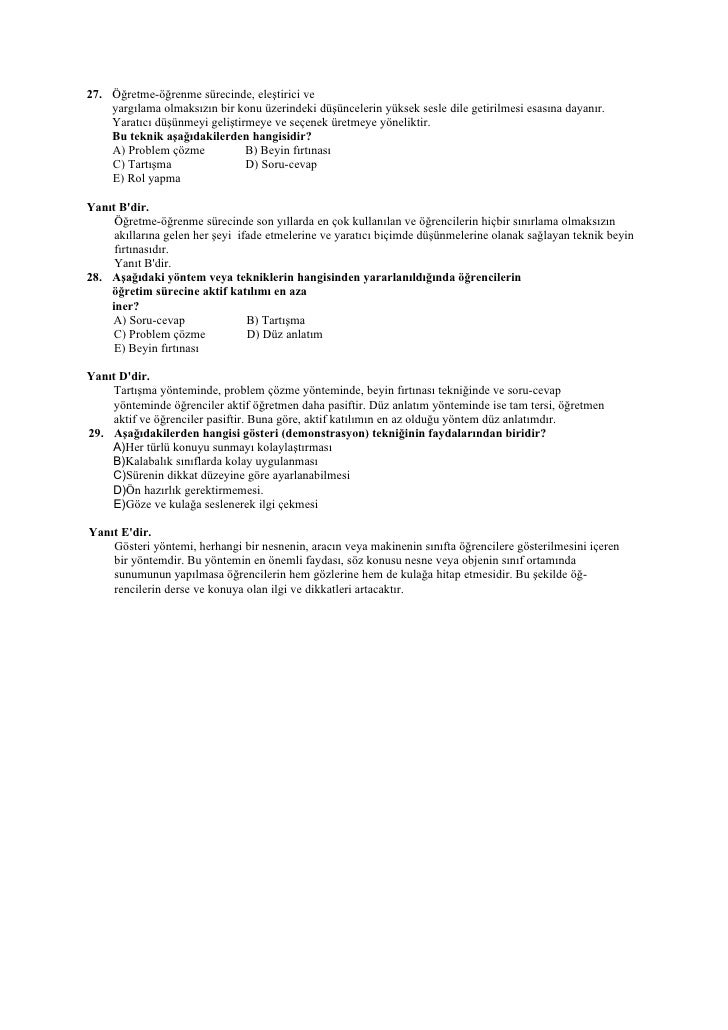 27. Öğretme-öğrenme sürecinde, eleştirici ve yargılama olmaksızın bir konu üzerindeki düşüncelerin yüksek sesle dile getirilmesi esasına dayanır. Yaratıcı düşünmeyi geliştirmeye ve seçenek üretmeye yöneliktir.
Bu teknik aşağıdakilerden hangisidir?
A) Problem çözme B) Beyin fırtınası
C) Tartışma D) Soru-cevap
E) Rol yapma

Yanıt B'dir.
Öğretme-öğrenme sürecinde son yıllarda en çok kullanılan ve öğrencilerin hiçbir sınırlama olmaksızın akıllarına gelen her şeyi ifade etmelerine ve yaratıcı biçimde düşünmelerine olanak sağlayan teknik beyin fırtınasıdır.
Yanıt B'dir.
28. Aşağıdaki yöntem veya tekniklerin hangisinden yararlanıldığında öğrencilerin öğretim sürecine aktif katılımı en aza iner?
A) Soru-cevap B) Tartışma
C) Problem çözme D) Düz anlatım
E) Beyin fırtınası

Yanıt D'dir.
Tartışma yönteminde, problem çözme yönteminde, beyin fırtınası tekniğinde ve soru-cevap yönteminde öğrenciler aktif öğretmen daha pasiftir. Düz anlatım yönteminde ise tam tersi, öğretmen aktif ve öğrenciler pasiftir. Buna göre, aktif katılımın en az olduğu yöntem düz anlatımdır.
29. Aşağıdakilerden hangisi gösteri (demonstrasyon) tekniğinin faydalarından biridir?
A)Her türlü konuyu sunmayı kolaylaştırması
B)Kalabalık sınıflarda kolay uygulanması
C)Sürenin dikkat düzeyine göre ayarlanabilmesi
D)Ön hazırlık gerektirmemesi.
E)Göze ve kulağa seslenerek ilgi çekmesi

Yanıt E'dir.
Gösteri yöntemi, herhangi bir nesnenin, aracın veya makinenin sınıfta öğrencilere gösterilmesini içeren bir yöntemdir. Bu yöntemin en önemli faydası, söz konusu nesne veya objenin sınıf ortamında sunumunun yapılmasa öğrencilerin hem gözlerine hem de kulağa hitap etmesidir. Bu şekilde öğrencilerin derse ve konuya olan ilgi ve dikkatleri artacaktır.